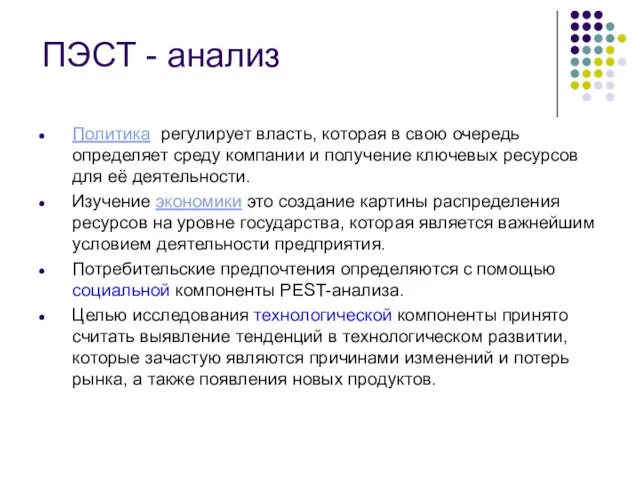 ПЭСТ - анализ

- Политика регулирует власть, которая в свою очередь определяет среду компании и получение ключевых ресурсов для её деятельности.
- Изучение экономики это создание картины распределения ресурсов на уровне государства, которая является важнейшим условием деятельности предприятия.
- Потребительские предпочтения определяются с помощью социальной компоненты PEST-анализа.
- Целью исследования технологической компоненты принято считать выявление тенденций в технологическом развитии, которые зачастую являются причинами изменений и потерь рынка, а также появления новых продуктов.